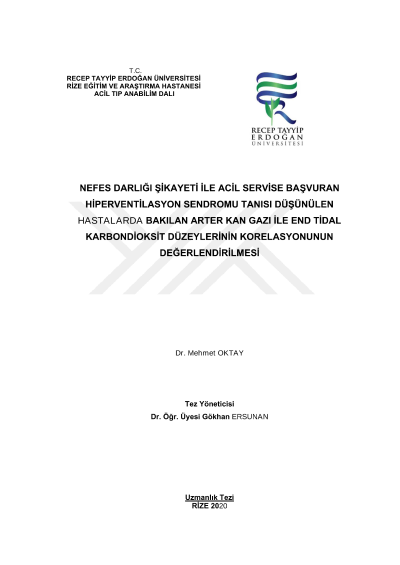 T.C.
RECEP TAYYİP ERDOĞAN ÜNİVERSİTESİ
RİZE EĞİTİM VE ARAŞTIRMA HASTANESİ
ACİL TIP ANABİLİM DALI

RECEP TAYYİP
ERDOĞAN
ÜNİVERSİTESİ

NEFES DARLIĞI ŞİKAYETİ İLE ACİL SERVİSE BAŞVURAN HİPERVENTİLASYON SENDROMU TANISI DÜŞÜNÜLEN HASTALARDA BAKILAN ARTER KAN GAZI İLE END TİDAL KARBONDİOKSİT DÜZEYLERİNİN KORELASYONUNUN DEĞERLENDİRİLMESİ

Dr. Mehmet OKTAY

Tez Yöneticisi
Dr. Öğr. Üyesi Gökhan ERSUNAN

Uzmanlık Tezi
RİZE 2020